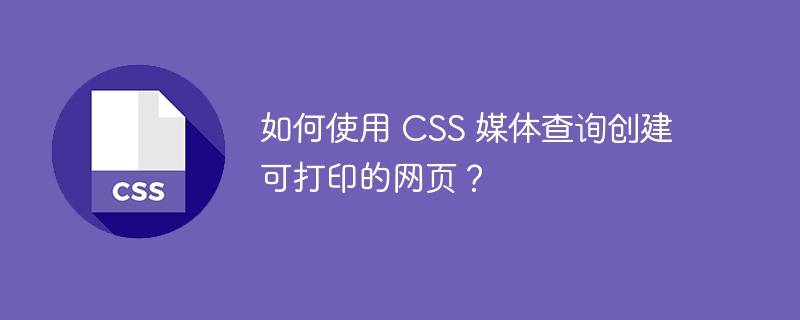 CSS

如何使用 CSS 媒体查询创建可打印的网页？